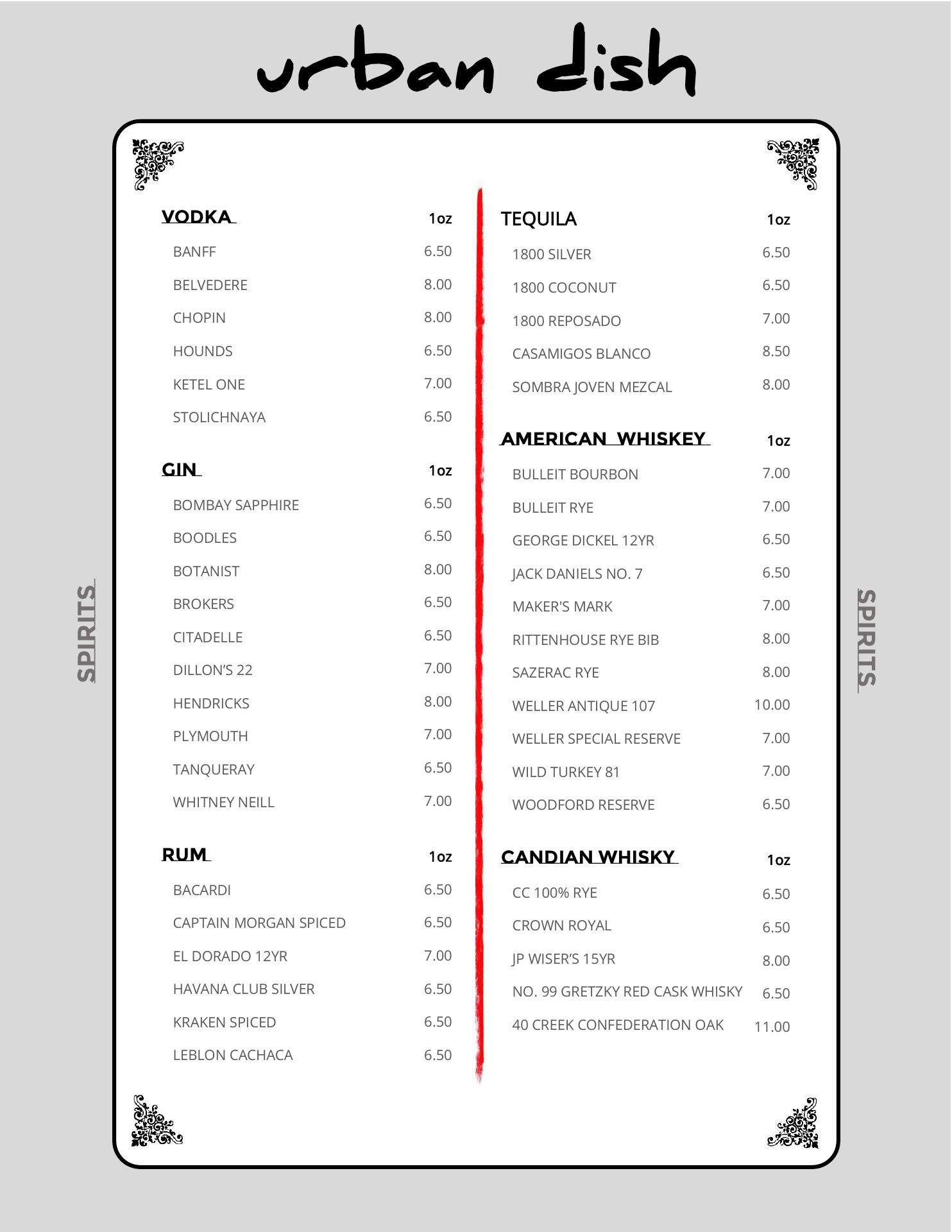 urban dish

SPIRITS

VODKA 1oz
BANFF 6.50
BELVEDERE 8.00
CHOPIN 8.00
HOUNDS 6.50
KETEL ONE 7.00
STOLICHNAYA 6.50

GIN 1oz
BOMBAY SAPPHIRE 6.50
BOODLES 6.50
BOTANIST 8.00
BROKERS 6.50
CITADELLE 6.50
DILLON'S 22 7.00
HENDRICKS 8.00
PLYMOUTH 7.00
TANQUERAY 6.50
WHITNEY NEILL 7.00

RUM 1oz
BACARDI 6.50
CAPTAIN MORGAN SPICED 6.50
EL DORADO 12YR 7.00
HAVANA CLUB SILVER 6.50
KRAKEN SPICED 6.50
LEBLON CACHACA 6.50

TEQUILA 1oz
1800 SILVER 6.50
1800 COCONUT 6.50
1800 REPOSADO 7.00
CASAMIGOS BLANCO 8.50
SOMBRA JOVEN MEZCAL 8.00

AMERICAN WHISKEY 1oz
BULLEIT BOURBON 7.00
BULLEIT RYE 7.00
GEORGE DICKEL 12YR 6.50
JACK DANIELS NO. 7 6.50
MAKER'S MARK 7.00
RITTENHOUSE RYE BIB 8.00
SAZERAC RYE 8.00
WELLER ANTIQUE 107 10.00
WELLER SPECIAL RESERVE 7.00
WILD TURKEY 81 7.00
WOODFORD RESERVE 6.50

CANDIAN WHISKY 1oz
CC 100% RYE 6.50
CROWN ROYAL 6.50
JP WISER'S 15YR 8.00
NO. 99 GRETZKY RED CASK WHISKY 6.50
40 CREEK CONFEDERATION OAK 11.00

SPIRITS